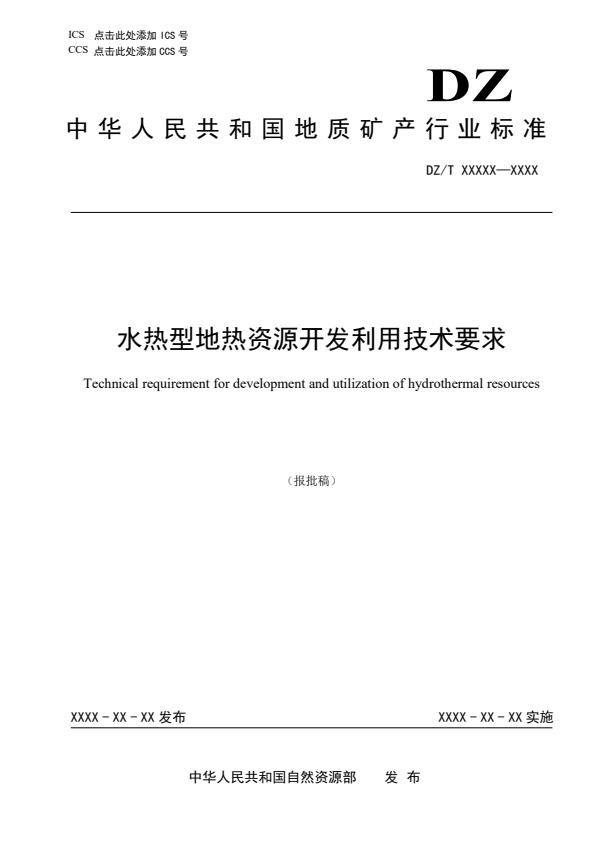 ICS 点击此处添加 ICS 号
CCS 点击此处添加 CCS 号

DZ

中华人民共和国地质矿产行业标准

DZ/T XXXXX—XXXX

水热型地热资源开发利用技术要求

Technical requirement for development and utilization of hydrothermal resources

（报批稿）

XXXX - XX - XX 发布

XXXX - XX - XX 实施

中华人民共和国自然资源部　发 布